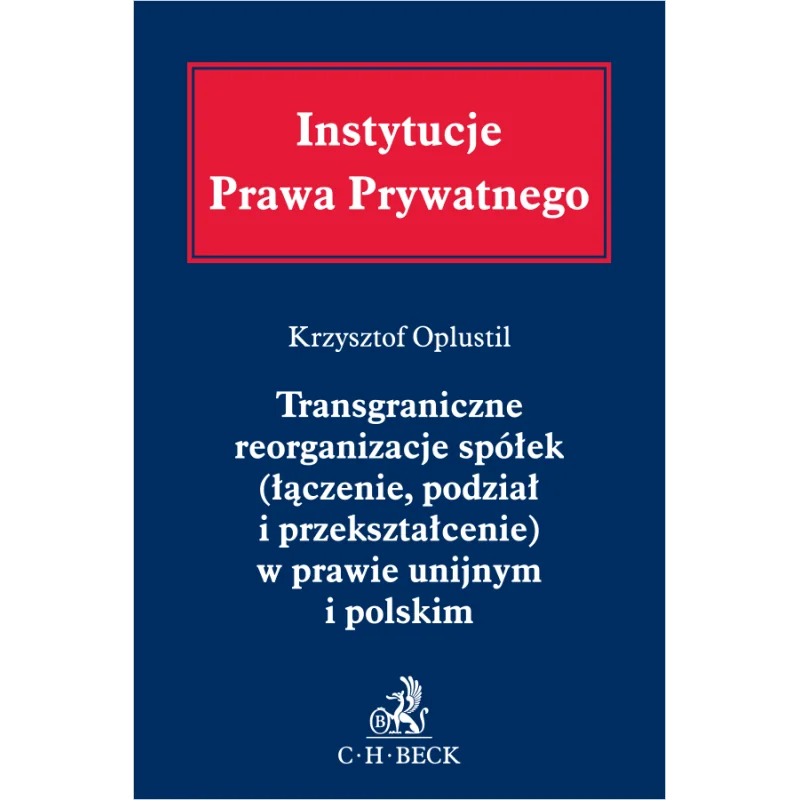 Instytucje
Prawa Prywatnego

Krzysztof Oplustil

Transgraniczne
reorganizacje spółek
(łączenie, podział
i przekształcenie)
w prawie unijnym
i polskim

C·H·BECK